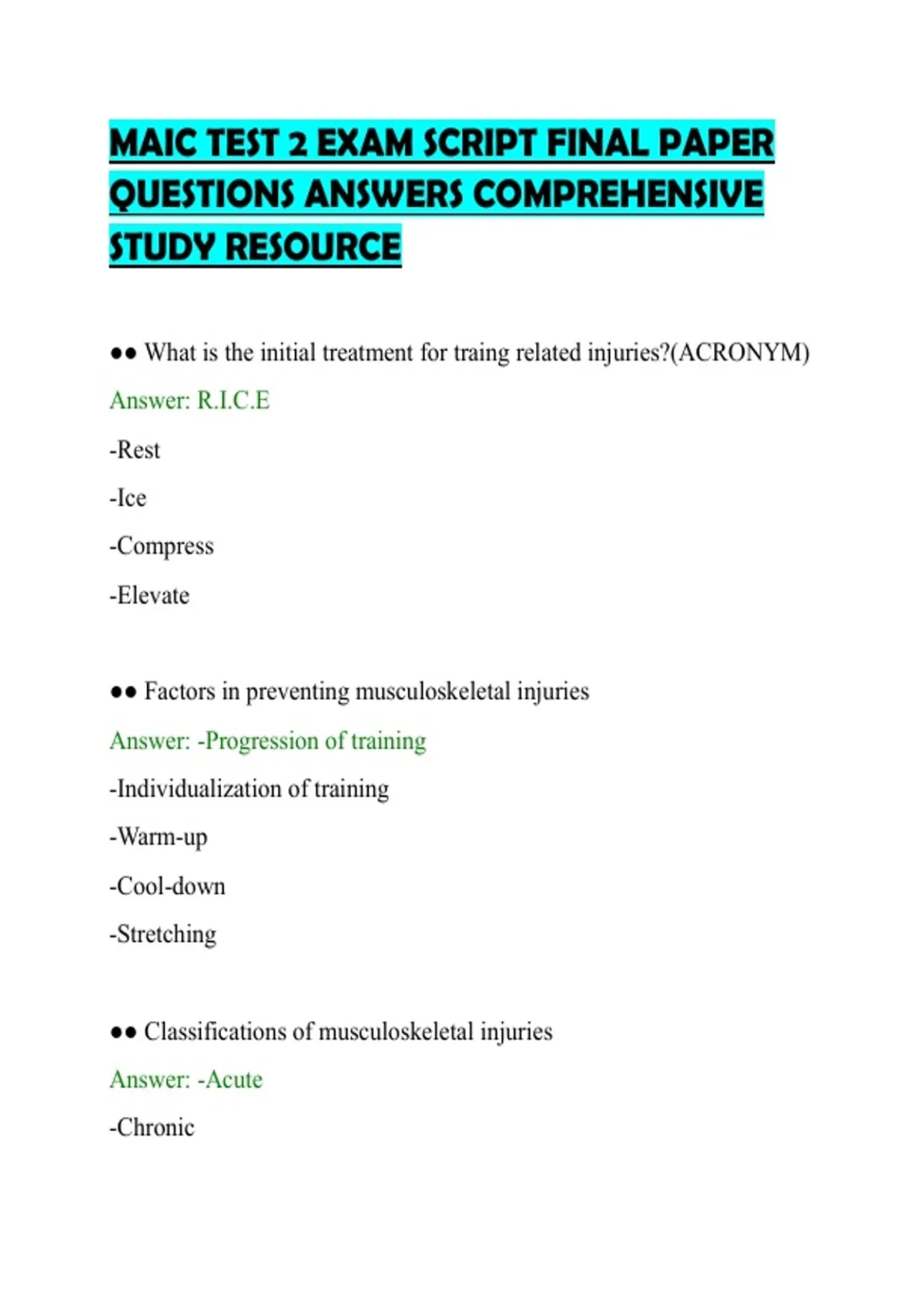 MAIC TEST 2 EXAM SCRIPT FINAL PAPER QUESTIONS ANSWERS COMPREHENSIVE STUDY RESOURCE

•• What is the initial treatment for traing related injuries?(ACRONYM)

Answer: R.I.C.E

-Rest

-Ice

-Compress

-Elevate

•• Factors in preventing musculoskeletal injuries

Answer: -Progression of training

-Individualization of training

-Warm-up

-Cool-down

-Stretching

•• Classifications of musculoskeletal injuries

Answer: -Acute

-Chronic